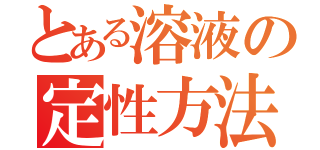 とある溶液の
定性方法